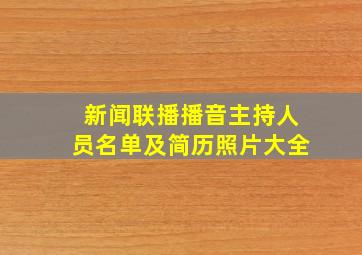 新闻联播播音主持人员名单及简历照片大全